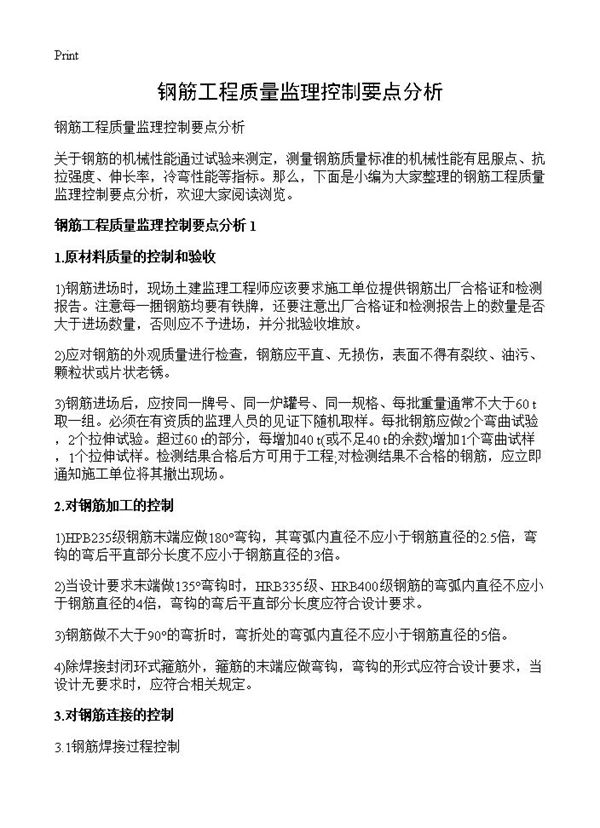 Print

钢筋工程质量监理控制要点分析

钢筋工程质量监理控制要点分析

关于钢筋的机械性能通过试验来测定，测量钢筋质量标准的机械性能有屈服点、抗拉强度、伸长率，冷弯性能等指标。那么，下面是小编为大家整理的钢筋工程质量监理控制要点分析，欢迎大家阅读浏览。

钢筋工程质量监理控制要点分析 1

1.原材料质量的控制和验收

1)钢筋进场时，现场土建监理工程师应该要求施工单位提供钢筋出厂合格证和检测报告。注意每一捆钢筋均要有铁牌，还要注意出厂合格证和检测报告上的数量是否大于进场数量，否则应不予进场，并分批验收堆放。

2)应对钢筋的外观质量进行检查，钢筋应平直、无损伤，表面不得有裂纹、油污、颗粒状或片状老锈。

3)钢筋进场后，应按同一牌号、同一炉罐号、同一规格、每批重量通常不大于60 t取一组。必须在有资质的监理人员的见证下随机取样。每批钢筋应做2个弯曲试验，2个拉伸试验。超过60 t的部分，每增加40 t(或不足40 t的余数)增加1个弯曲试样，1个拉伸试样。检测结果合格后方可用于工程,对检测结果不合格的钢筋，应立即通知施工单位将其撤出现场。

2.对钢筋加工的控制

1)HPB235级钢筋末端应做180°弯钩，其弯弧内直径不应小于钢筋直径的2.5倍，弯钩的弯后平直部分长度不应小于钢筋直径的3倍。

2)当设计要求末端做135°弯钩时，HRB335级、HRB400级钢筋的弯弧内直径不应小于钢筋直径的4倍，弯钩的弯后平直部分长度应符合设计要求。

3)钢筋做不大于90°的弯折时，弯折处的弯弧内直径不应小于钢筋直径的5倍。

4)除焊接封闭环式箍筋外，箍筋的末端应做弯钩，弯钩的形式应符合设计要求，当设计无要求时，应符合相关规定。

3.对钢筋连接的控制

3.1钢筋焊接过程控制